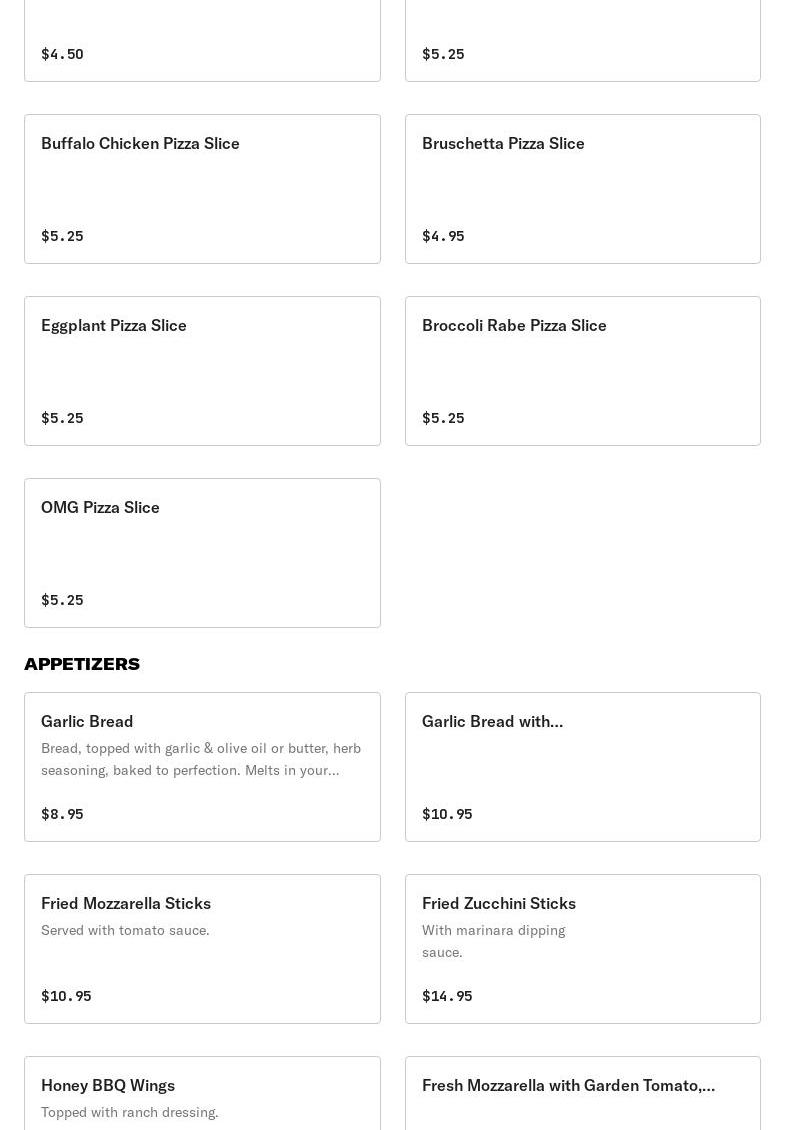 $4.50

$5.25

Buffalo Chicken Pizza Slice

$5.25

Bruschetta Pizza Slice

$4.95

Eggplant Pizza Slice

$5.25

Broccoli Rabe Pizza Slice

$5.25

OMG Pizza Slice

$5.25

APPETIZERS

Garlic Bread

Bread, topped with garlic & olive oil or butter, herb seasoning, baked to perfection. Melts in your...

$8.95

Garlic Bread with...

$10.95

Fried Mozzarella Sticks

Served with tomato sauce.

$10.95

Fried Zucchini Sticks

With marinara dipping sauce.

$14.95

Honey BBQ Wings

Topped with ranch dressing.

Fresh Mozzarella with Garden Tomato,...